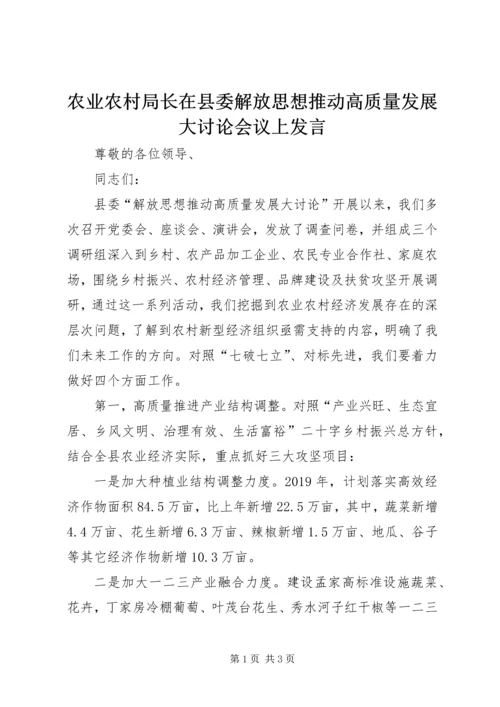 农业农村局长在县委解放思想推动高质量发展大讨论会议上发言

尊敬的各位领导、

同志们：

县委“解放思想推动高质量发展大讨论”开展以来，我们多次召开党委会、座谈会、演讲会，发放了调查问卷，并组成三个调研组深入到乡村、农产品加工企业、农民专业合作社、家庭农场，围绕乡村振兴、农村经济管理、品牌建设及扶贫攻坚开展调研，通过这一系列活动，我们挖掘到农业农村经济发展存在的深层次问题，了解到农村新型经济组织亟需支持的内容，明确了我们未来工作的方向。对照“七破七立”、对标先进，我们要着力做好四个方面工作。

第一，高质量推进产业结构调整。对照“产业兴旺、生态宜居、乡风文明、治理有效、生活富裕”二十字乡村振兴总方针，结合全县农业经济实际，重点抓好三大攻坚项目：

一是加大种植业结构调整力度。2019年，计划落实高效经济作物面积84.5万亩，比上年新增22.5万亩，其中，蔬菜新增4.4万亩、花生新增6.3万亩、辣椒新增1.5万亩、地瓜、谷子等其它经济作物新增10.3万亩。

二是加大一二三产业融合力度。建设孟家高标准设施蔬菜、花卉，丁家房冷棚葡萄、叶茂台花生、秀水河子红干椒等一二三

第1页 共3页